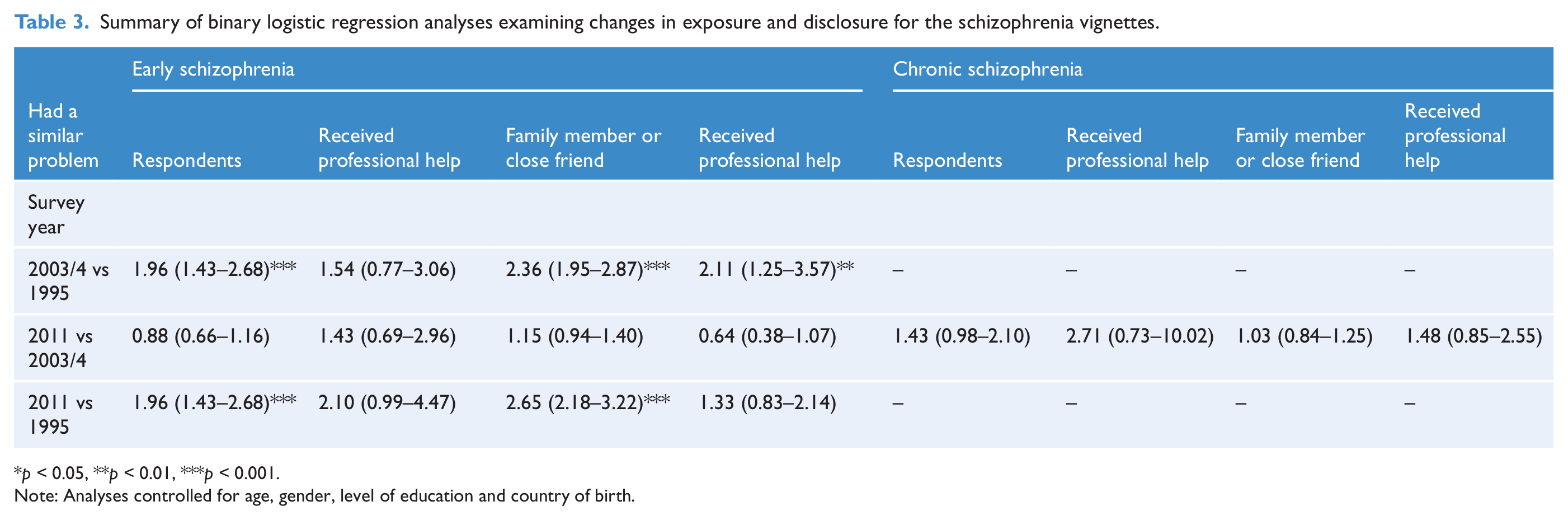 Table 3. Summary of binary logistic regression analyses examining changes in exposure and disclosure for the schizophrenia vignettes.

|  | Early schizophrenia |  |  |  | Chronic schizophrenia |  |  |  |
|---|---|---|---|---|---|---|---|---|
| Had a similar problem | Respondents | Received professional help | Family member or close friend | Received professional help | Respondents | Received professional help | Family member or close friend | Received professional help |
| Survey year |  |  |  |  |  |  |  |  |
| 2003/4 vs 1995 | 1.96 (1.43–2.68)*** | 1.54 (0.77–3.06) | 2.36 (1.95–2.87)*** | 2.11 (1.25–3.57)** | – | – | – | – |
| 2011 vs 2003/4 | 0.88 (0.66–1.16) | 1.43 (0.69–2.96) | 1.15 (0.94–1.40) | 0.64 (0.38–1.07) | 1.43 (0.98–2.10) | 2.71 (0.73–10.02) | 1.03 (0.84–1.25) | 1.48 (0.85–2.55) |
| 2011 vs 1995 | 1.96 (1.43–2.68)*** | 2.10 (0.99–4.47) | 2.65 (2.18–3.22)*** | 1.33 (0.83–2.14) | – | – | – | – |

*p < 0.05, **p < 0.01, ***p < 0.001.
Note: Analyses controlled for age, gender, level of education and country of birth.